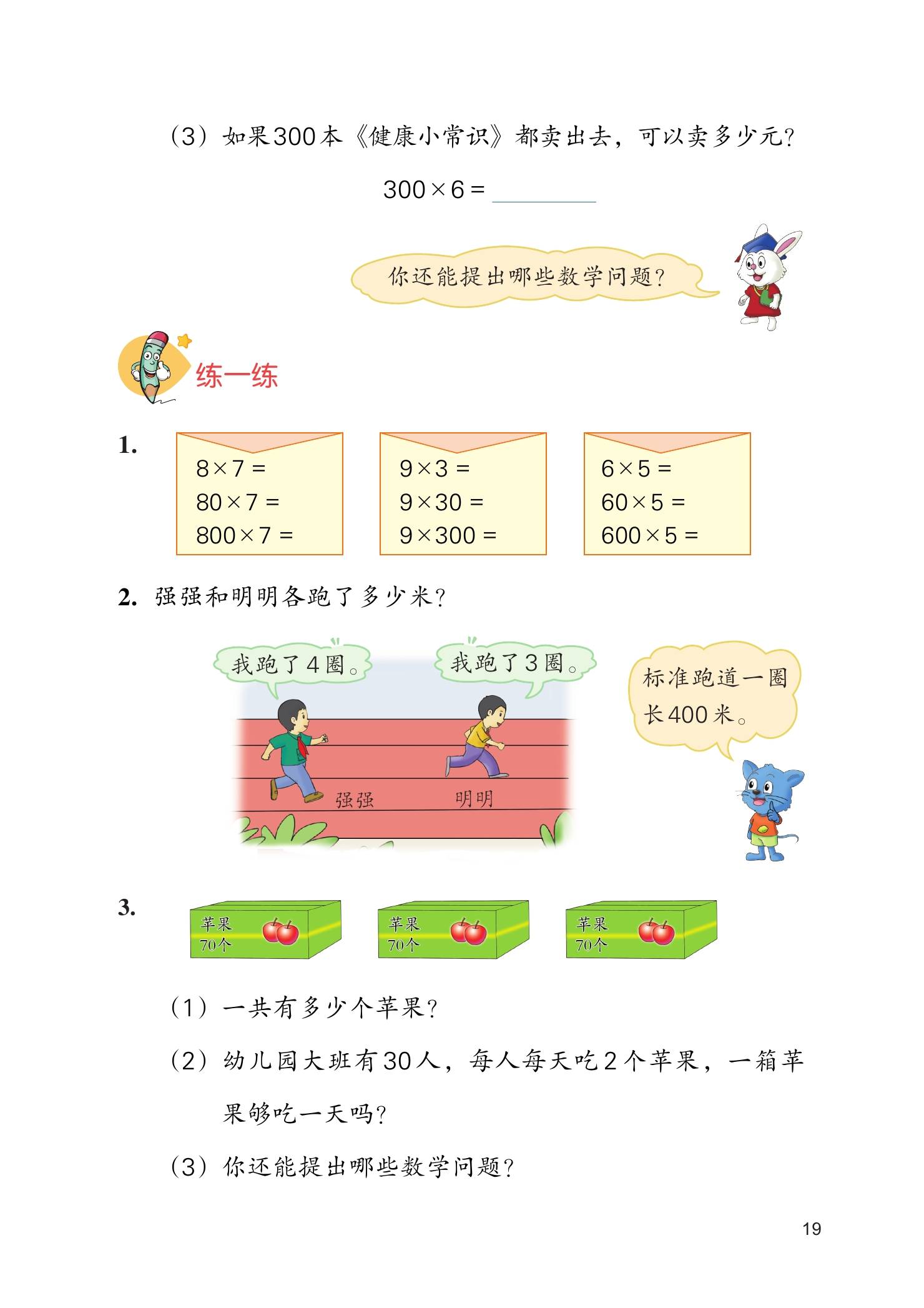 （3）如果300本《健康小常识》都卖出去，可以卖多少元？

$300 \times 6 =$ ______

你还能提出哪些数学问题？

练一练

1.

$8 \times 7 =$
$80 \times 7 =$
$800 \times 7 =$

$9 \times 3 =$
$9 \times 30 =$
$9 \times 300 =$

$6 \times 5 =$
$60 \times 5 =$
$600 \times 5 =$

2. 强强和明明各跑了多少米？

我跑了4圈。

我跑了3圈。

标准跑道一圈长400米。

强强

明明

3.

苹果 70个

苹果 70个

苹果 70个

（1）一共有多少个苹果？

（2）幼儿园大班有30人，每人每天吃2个苹果，一箱苹果够吃一天吗？

（3）你还能提出哪些数学问题？

19